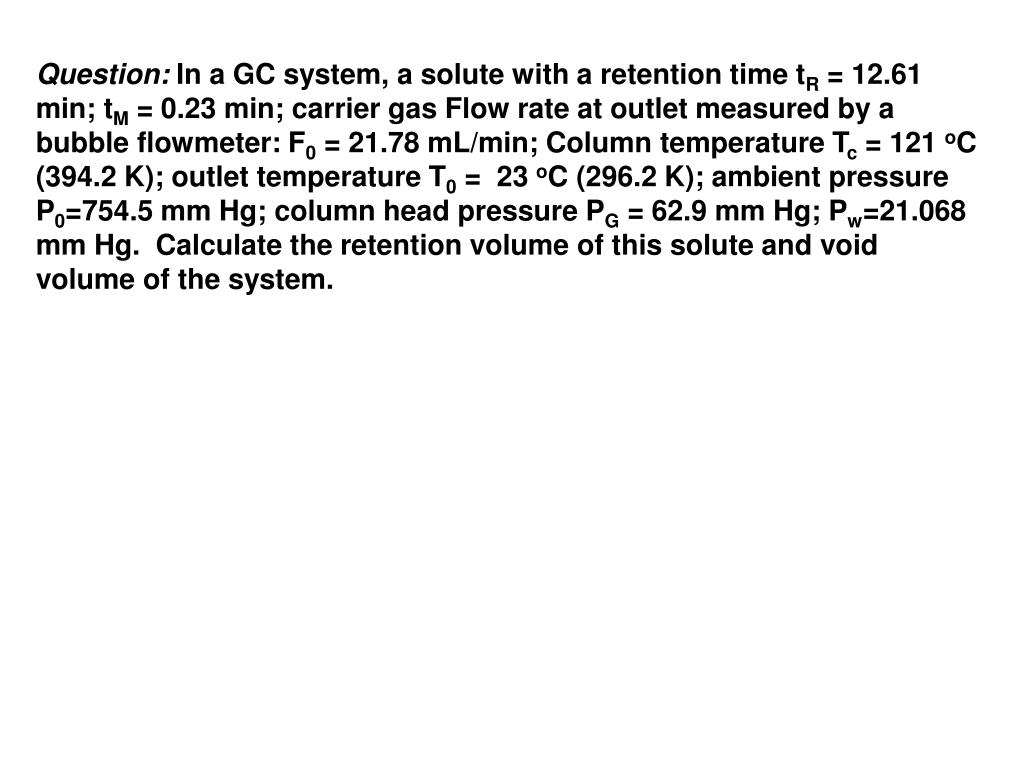 Question: In a GC system, a solute with a retention time $t_R$ = 12.61 min; $t_M$ = 0.23 min; carrier gas Flow rate at outlet measured by a bubble flowmeter: $F_0$ = 21.78 mL/min; Column temperature $T_c$ = 121 $^oC$ (394.2 K); outlet temperature $T_0$ = 23 $^oC$ (296.2 K); ambient pressure $P_0$=754.5 mm Hg; column head pressure $P_G$ = 62.9 mm Hg; $P_w$=21.068 mm Hg. Calculate the retention volume of this solute and void volume of the system.